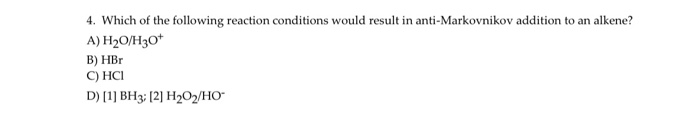 4. Which of the following reaction conditions would result in anti-Markovnikov addition to an alkene?

A) $H_2O/H_3O^+$
B) HBr
C) HCl
D) [1] $BH_3$; [2] $H_2O_2/HO^-$